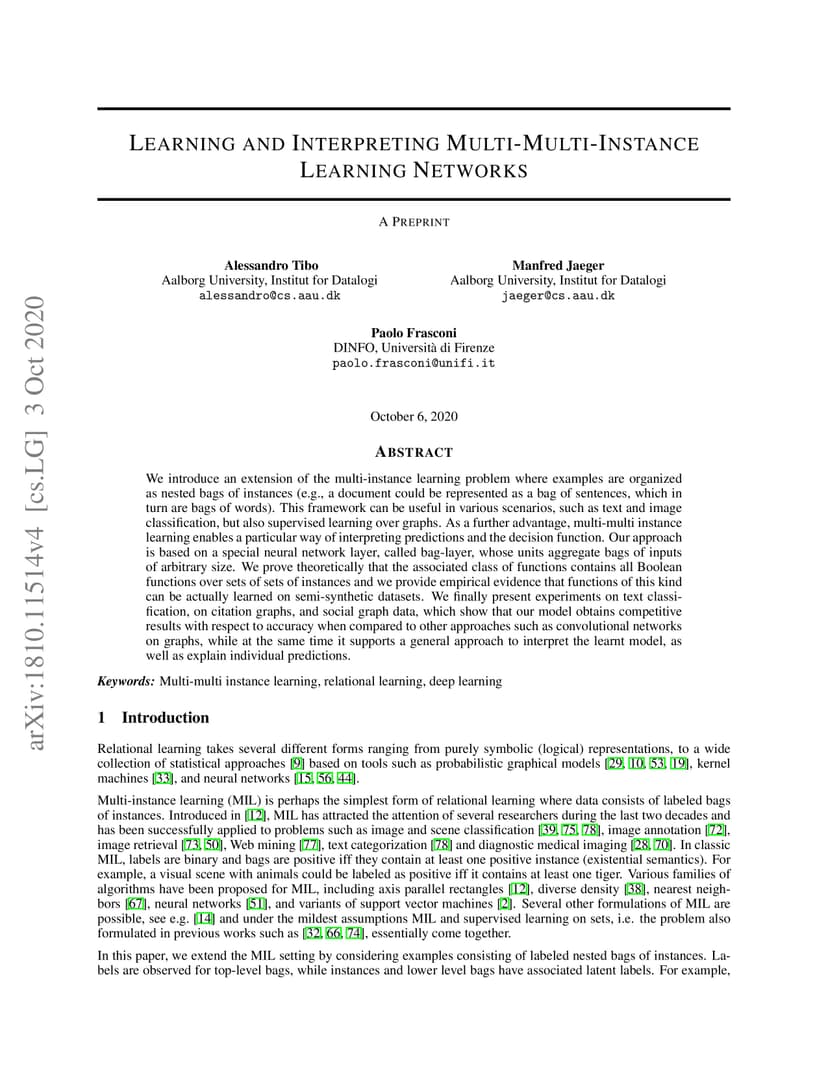 arXiv:1810.11514v4 [cs.LG] 3 Oct 2020

LEARNING AND INTERPRETING MULTI-MULTI-INSTANCE LEARNING NETWORKS

A PREPRINT

Alessandro Tibo
Aalborg University, Institut for Datalogi
alessandro@cs.aau.dk

Manfred Jaeger
Aalborg University, Institut for Datalogi
jaeger@cs.aau.dk

Paolo Frasconi
DINFO, Università di Firenze
paolo.frasconi@unifi.it

October 6, 2020

ABSTRACT

We introduce an extension of the multi-instance learning problem where examples are organized as nested bags of instances (e.g., a document could be represented as a bag of sentences, which in turn are bags of words). This framework can be useful in various scenarios, such as text and image classification, but also supervised learning over graphs. As a further advantage, multi-multi instance learning enables a particular way of interpreting predictions and the decision function. Our approach is based on a special neural network layer, called bag-layer, whose units aggregate bags of inputs of arbitrary size. We prove theoretically that the associated class of functions contains all Boolean functions over sets of sets of instances and we provide empirical evidence that functions of this kind can be actually learned on semi-synthetic datasets. We finally present experiments on text classification, on citation graphs, and social graph data, which show that our model obtains competitive results with respect to accuracy when compared to other approaches such as convolutional networks on graphs, while at the same time it supports a general approach to interpret the learnt model, as well as explain individual predictions.

Keywords: Multi-multi instance learning, relational learning, deep learning

1 Introduction

Relational learning takes several different forms ranging from purely symbolic (logical) representations, to a wide collection of statistical approaches [9] based on tools such as probabilistic graphical models [29, 10, 53, 19], kernel machines [33], and neural networks [15, 56, 44].

Multi-instance learning (MIL) is perhaps the simplest form of relational learning where data consists of labeled bags of instances. Introduced in [12], MIL has attracted the attention of several researchers during the last two decades and has been successfully applied to problems such as image and scene classification [39, 75, 78], image annotation [72], image retrieval [73, 50], Web mining [77], text categorization [78] and diagnostic medical imaging [28, 70]. In classic MIL, labels are binary and bags are positive iff they contain at least one positive instance (existential semantics). For example, a visual scene with animals could be labeled as positive iff it contains at least one tiger. Various families of algorithms have been proposed for MIL, including axis parallel rectangles [12], diverse density [38], nearest neighbors [67], neural networks [51], and variants of support vector machines [2]. Several other formulations of MIL are possible, see e.g. [14] and under the mildest assumptions MIL and supervised learning on sets, i.e. the problem also formulated in previous works such as [32, 66, 74], essentially come together.

In this paper, we extend the MIL setting by considering examples consisting of labeled nested bags of instances. Labels are observed for top-level bags, while instances and lower level bags have associated latent labels. For example,